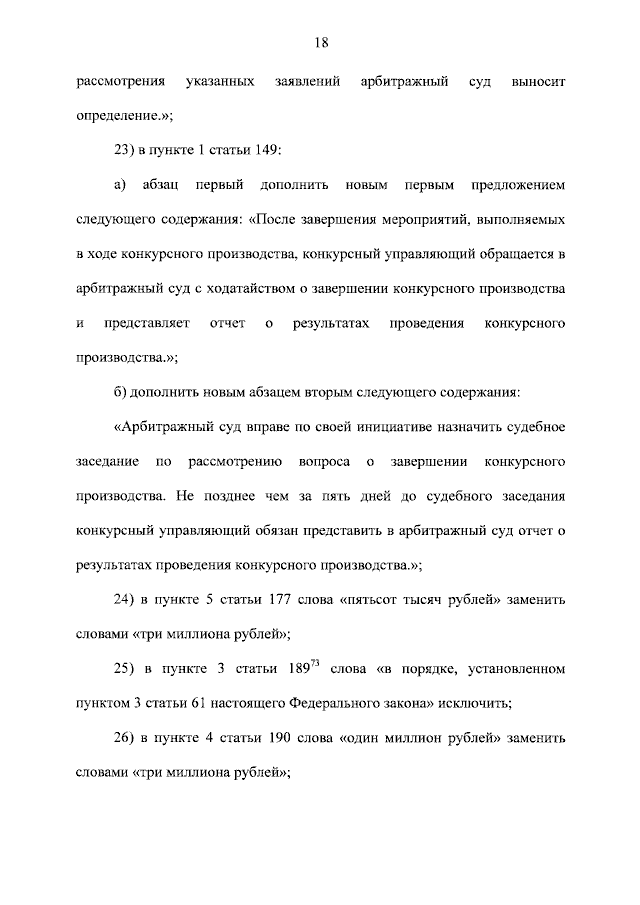 18

рассмотрения указанных заявлений арбитражный суд выносит определение.»;

23) в пункте 1 статьи 149:

а) абзац первый дополнить новым первым предложением следующего содержания: «После завершения мероприятий, выполняемых в ходе конкурсного производства, конкурсный управляющий обращается в арбитражный суд с ходатайством о завершении конкурсного производства и представляет отчет о результатах проведения конкурсного производства.»;

б) дополнить новым абзацем вторым следующего содержания:

«Арбитражный суд вправе по своей инициативе назначить судебное заседание по рассмотрению вопроса о завершении конкурсного производства. Не позднее чем за пять дней до судебного заседания конкурсный управляющий обязан представить в арбитражный суд отчет о результатах проведения конкурсного производства.»;

24) в пункте 5 статьи 177 слова «пятьсот тысяч рублей» заменить словами «три миллиона рублей»;

25) в пункте 3 статьи $189^{73}$ слова «в порядке, установленном пунктом 3 статьи 61 настоящего Федерального закона» исключить;

26) в пункте 4 статьи 190 слова «один миллион рублей» заменить словами «три миллиона рублей»;